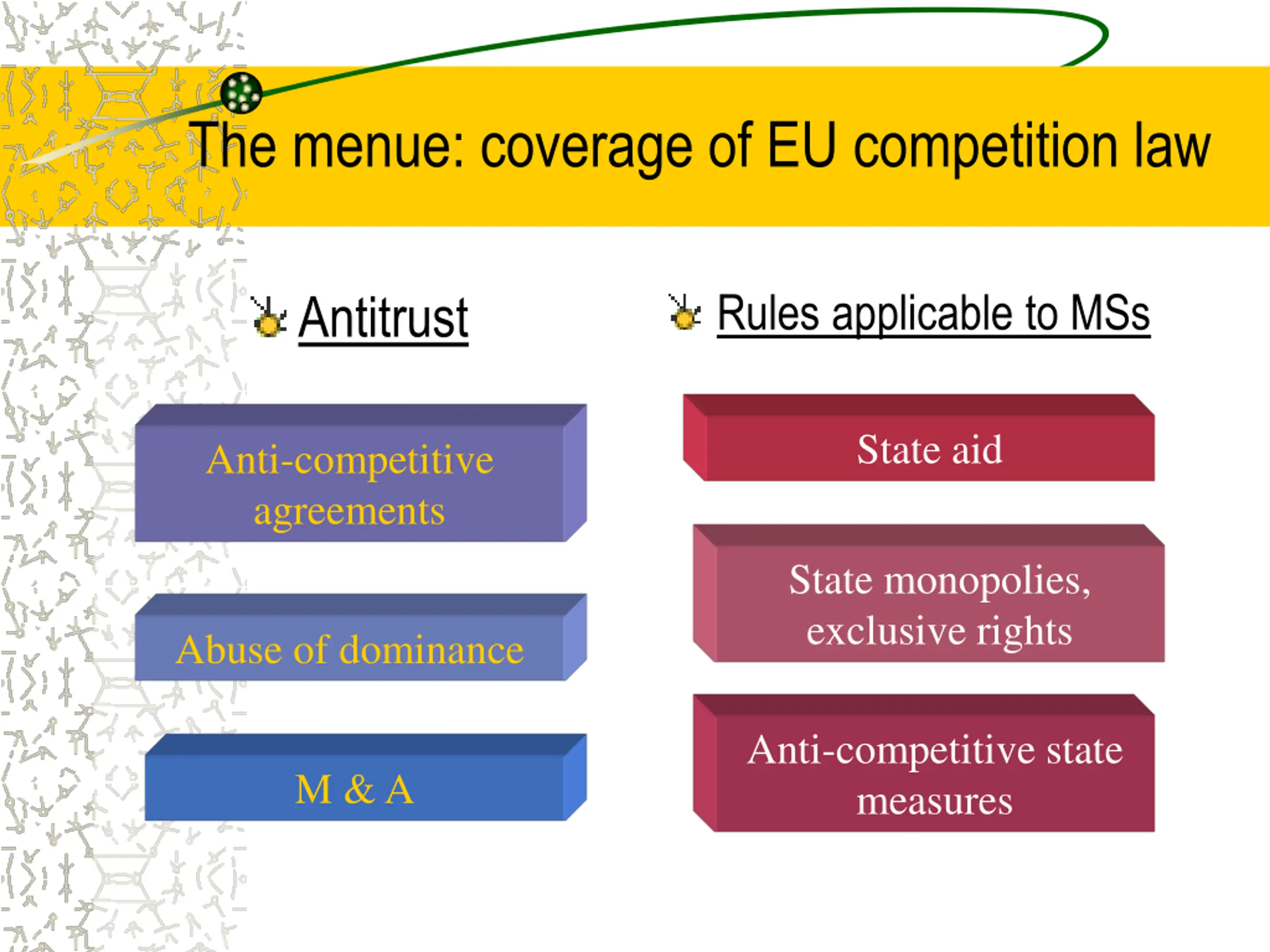 The menue: coverage of EU competition law

Antitrust

Anti-competitive agreements

Abuse of dominance

M & A

Rules applicable to MSs

State aid

State monopolies, exclusive rights

Anti-competitive state measures